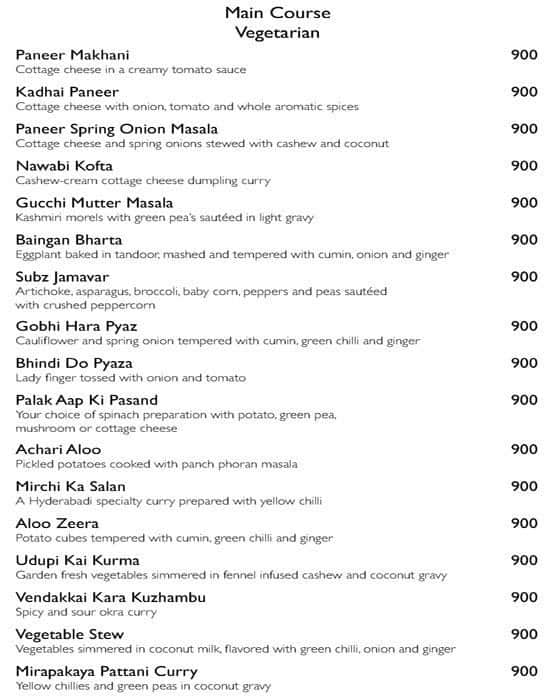 Main Course
Vegetarian

Paneer Makhani 900
Cottage cheese in a creamy tomato sauce

Kadhai Paneer 900
Cottage cheese with onion, tomato and whole aromatic spices

Paneer Spring Onion Masala 900
Cottage cheese and spring onions stewed with cashew and coconut

Nawabi Kofta 900
Cashew-cream cottage cheese dumpling curry

Gucchi Mutter Masala 900
Kashmiri morels with green pea's sautéed in light gravy

Baingan Bharta 900
Eggplant baked in tandoor, mashed and tempered with cumin, onion and ginger

Subz Jamavar 900
Artichoke, asparagus, broccoli, baby corn, peppers and peas sautéed with crushed peppercorn

Gobhi Hara Pyaz 900
Cauliflower and spring onion tempered with cumin, green chilli and ginger

Bhindi Do Pyaza 900
Lady finger tossed with onion and tomato

Palak Aap Ki Pasand 900
Your choice of spinach preparation with potato, green pea, mushroom or cottage cheese

Achari Aloo 900
Pickled potatoes cooked with panch phoran masala

Mirchi Ka Salan 900
A Hyderabadi specialty curry prepared with yellow chilli

Aloo Zeera 900
Potato cubes tempered with cumin, green chilli and ginger

Udupi Kai Kurma 900
Garden fresh vegetables simmered in fennel infused cashew and coconut gravy

Vendakkai Kara Kuzhambu 900
Spicy and sour okra curry

Vegetable Stew 900
Vegetables simmered in coconut milk, flavored with green chilli, onion and ginger

Mirapakaya Pattani Curry 900
Yellow chillies and green peas in coconut gravy